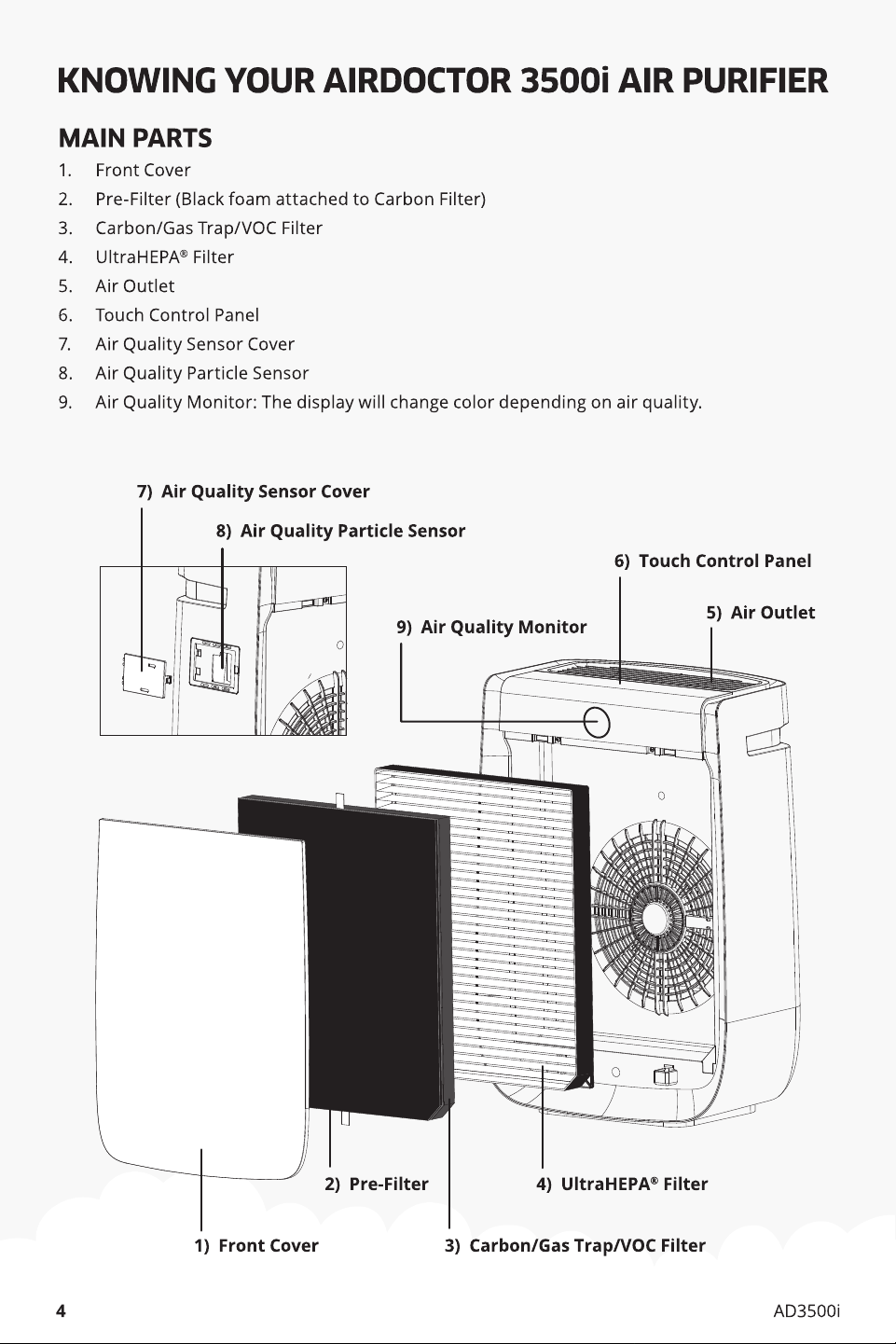 KNOWING YOUR AIRDOCTOR 3500i AIR PURIFIER

MAIN PARTS

1. Front Cover
2. Pre-Filter (Black foam attached to Carbon Filter)
3. Carbon/Gas Trap/VOC Filter
4. UltraHEPA® Filter
5. Air Outlet
6. Touch Control Panel
7. Air Quality Sensor Cover
8. Air Quality Particle Sensor
9. Air Quality Monitor: The display will change color depending on air quality.

7) Air Quality Sensor Cover

8) Air Quality Particle Sensor

6) Touch Control Panel

5) Air Outlet

9) Air Quality Monitor

2) Pre-Filter

4) UltraHEPA® Filter

1) Front Cover

3) Carbon/Gas Trap/VOC Filter

4

AD3500i